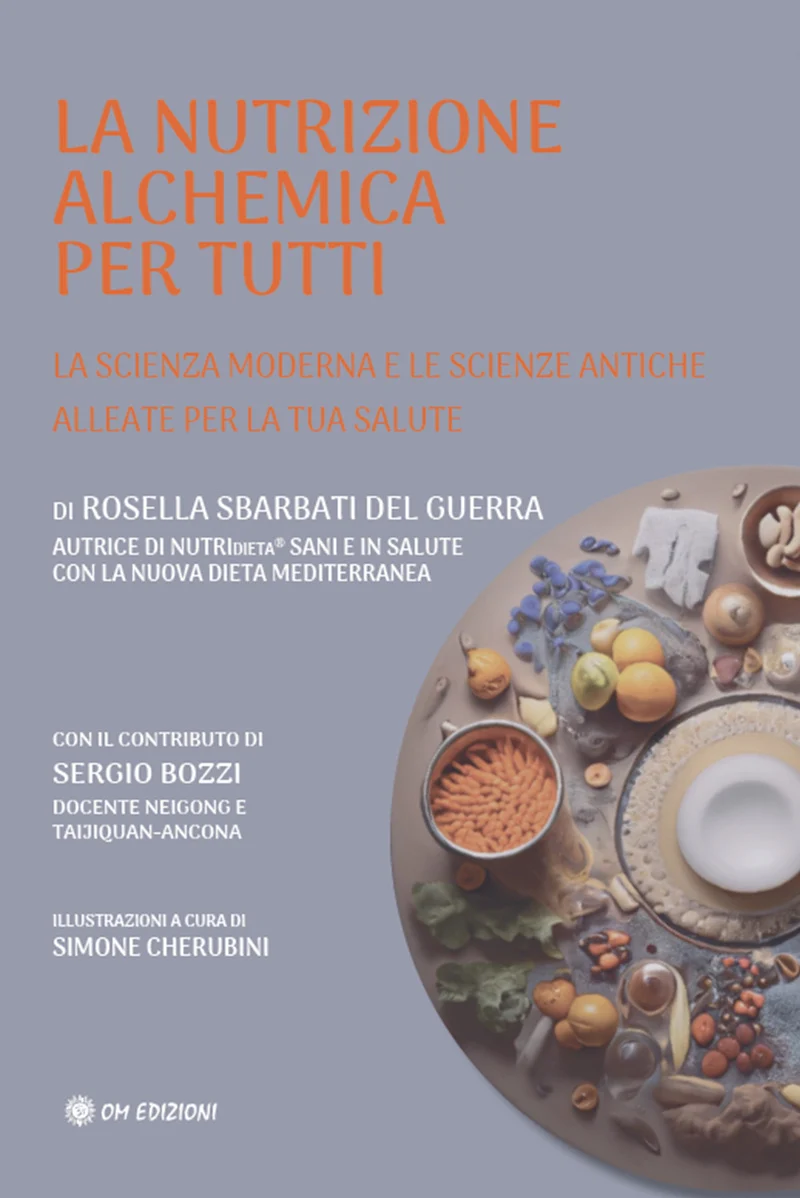 LA NUTRIZIONE
ALCHEMICA
PER TUTTI

LA SCIENZA MODERNA E LE SCIENZE ANTICHE
ALLEATE PER LA TUA SALUTE

DI ROSELLA SBARBATI DEL GUERRA
AUTRICE DI NUTRIDIETA® SANI E IN SALUTE
CON LA NUOVA DIETA MEDITERRANEA

CON IL CONTRIBUTO DI
SERGIO BOZZI
DOCENTE NEIGONG E
TAIJIQUAN-ANCONA

ILLUSTRAZIONI A CURA DI
SIMONE CHERUBINI

OM EDIZIONI